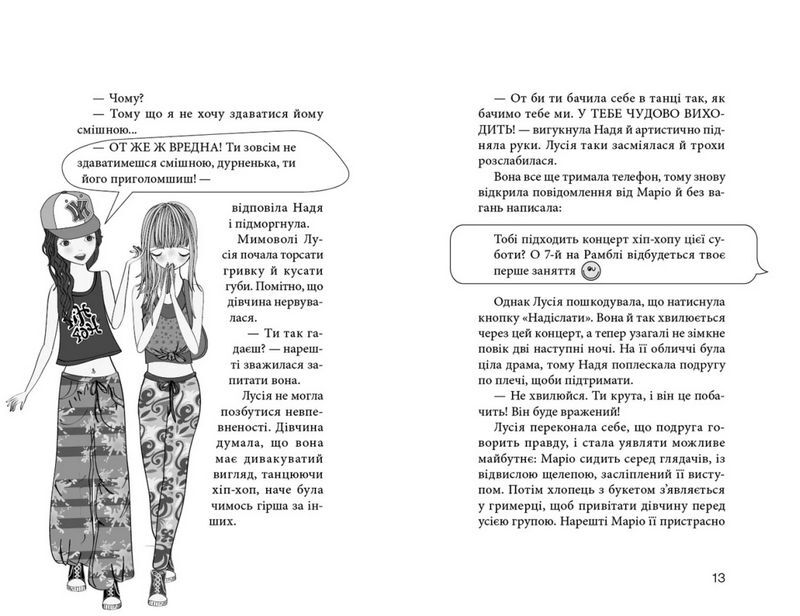 — Чому?

— Тому що я не хочу здаватися йому смішною...

— ОТ ЖЕ Ж ВРЕДНА! Ти зовсім не здаватимешся смішною, дурненька, ти його приголомшиш! — відповіла Надя і підморгнула.

Мимоволі Лусія почала торсати гривку й кусати губи. Помітно, що дівчина нервувалася.

— Ти так гадаєш? — нарешті зважилася запитати вона.

Лусія не могла позбутися невпевненості. Дівчина думала, що вона має дивакуватий вигляд, танцюючи хіп-хоп, наче була чимось гірша за інших.

— От би ти бачила себе в танці так, як бачимо тебе ми. У ТЕБЕ ЧУДОВО ВИХОДИТЬ! — вигукнула Надя й артистично підняла руки. Лусія таки засміялася й трохи розслабилася.

Вона все ще тримала телефон, тому знову відкрила повідомлення від Маріо й без вагань написала:

Тобі підходить концерт хіп-хопу цієї суботи? О 7-й на Рамблі відбудеться твоє перше заняття

Однак Лусія пошкодувала, що натиснула кнопку «Надіслати». Вона й так хвилюється через цей концерт, а тепер узагалі не зімкне повік дві наступні ночі. На її обличчі була ціла драма, тому Надя поплескала подругу по плечі, щоби підтримати.

— Не хвилюйся. Ти крута, і він це побачить! Він буде вражений!

Лусія переконала себе, що подруга говорить правду, і стала уявляти можливе майбутнє: Маріо сидить серед глядачів, із відвислою щелепою, засліплений її виступом. Потім хлопець з букетом з'являється у гримерці, щоб привітати дівчину перед усією групою. Нарешті Маріо її пристрасно

13